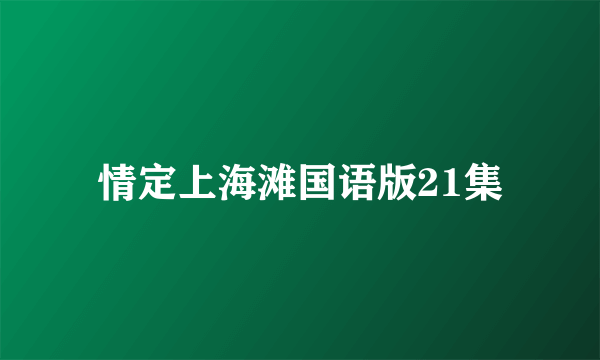 情定上海滩国语版21集